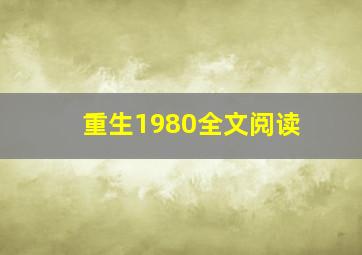 重生1980全文阅读